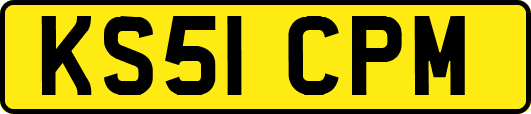 KS51 CPM